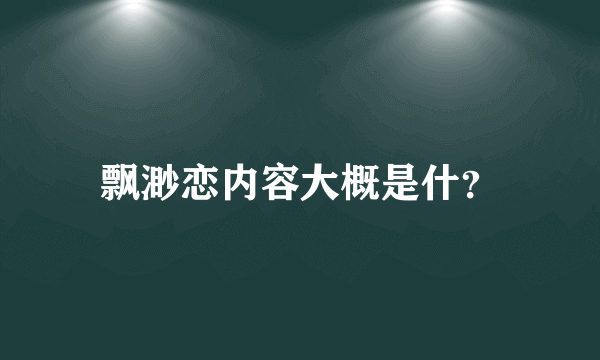 飘渺恋内容大概是什?